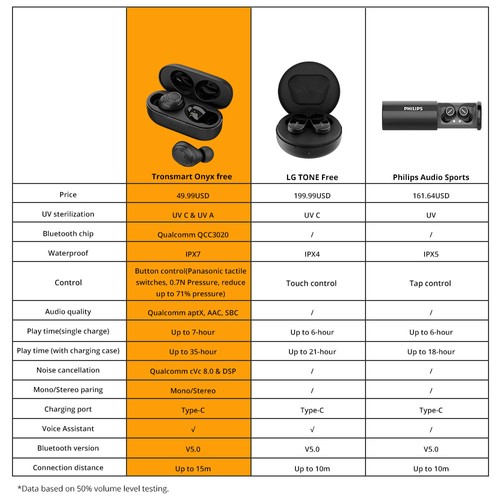 |  | Tronsmart Onyx free | LG TONE Free | Philips Audio Sports |
|---|---|---|---|
| Price | 49.99USD | 199.99USD | 161.64USD |
| UV sterilization | UV C & UV A | UV C | UV |
| Bluetooth chip | Qualcomm QCC3020 | / | / |
| Waterproof | IPX7 | IPX4 | IPX5 |
| Control | Button control(Panasonic tactile switches, 0.7N Pressure, reduce up to 71% pressure) | Touch control | Tap control |
| Audio quality | Qualcomm aptX, AAC, SBC | / | / |
| Play time(single charge) | Up to 7-hour | Up to 6-hour | Up to 6-hour |
| Play time (with charging case) | Up to 35-hour | Up to 21-hour | Up to 18-hour |
| Noise cancellation | Qualcomm cVc 8.0 & DSP | / | / |
| Mono/Stereo paring | Mono/Stereo | / | / |
| Charging port | Type-C | Type-C | Type-C |
| Voice Assistant | √ | √ | / |
| Bluetooth version | V5.0 | V5.0 | V5.0 |
| Connection distance | Up to 15m | Up to 10m | Up to 10m |

PHILIPS

*Data based on 50% volume level testing.